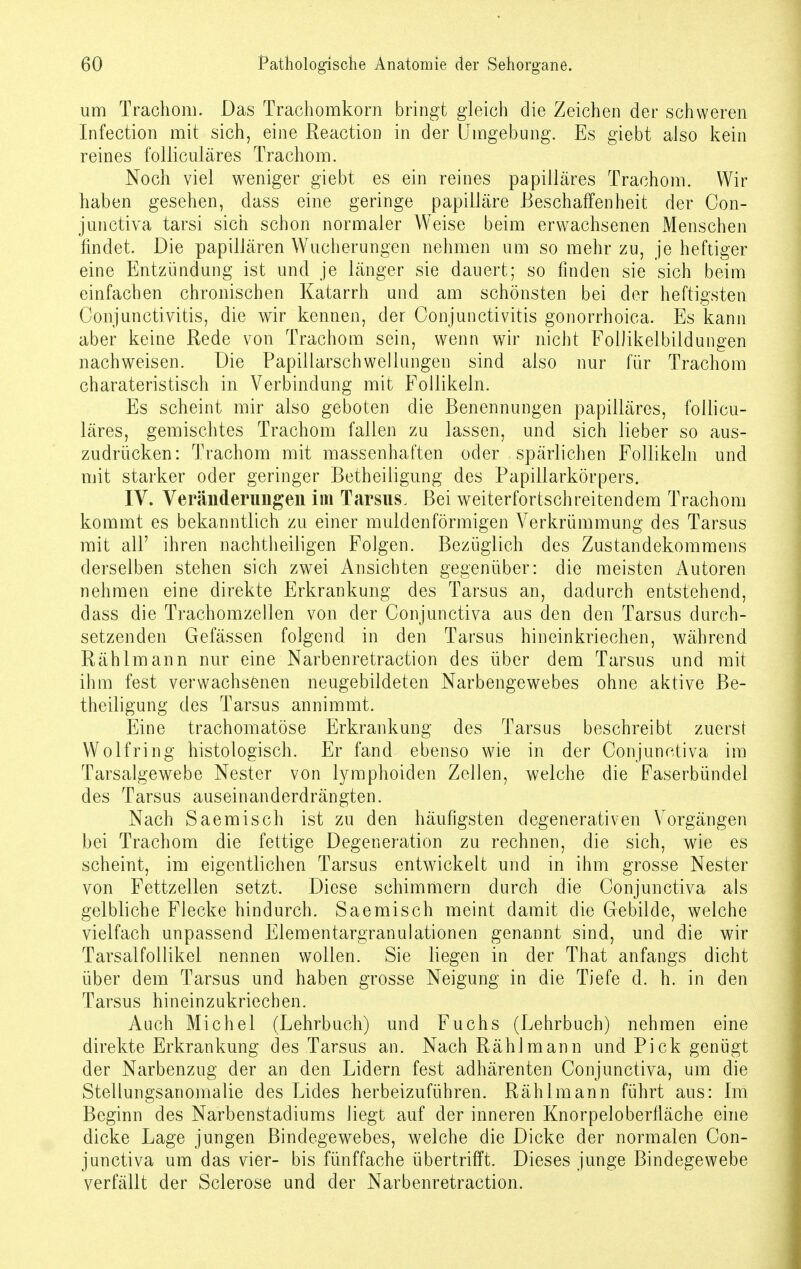 60 Pathologische Anatomie der Sehorgane.

um Trachom. Das Trachomkorn bringt gleich die Zeichen der schweren Infection mit sich, eine Reaction in der Umgebung. Es giebt also kein reines folliculäres Trachom.

Noch viel weniger giebt es ein reines papilläres Trachom. Wir haben gesehen, dass eine geringe papilläre Beschaffenheit der Conjunctiva tarsi sich schon normaler Weise beim erwachsenen Menschen findet. Die papillären Wucherungen nehmen um so mehr zu, je heftiger eine Entzündung ist und je länger sie dauert; so finden sie sich beim einfachen chronischen Katarrh und am schönsten bei der heftigsten Conjunctivitis, die wir kennen, der Conjunctivitis gonorrhoica. Es kann aber keine Rede von Trachom sein, wenn wir nicht Follikelbildungen nachweisen. Die Papillarschwellungen sind also nur für Trachom charateristisch in Verbindung mit Follikeln.

Es scheint mir also geboten die Benennungen papilläres, folliculäres, gemischtes Trachom fallen zu lassen, und sich lieber so auszudrücken: Trachom mit massenhaften oder spärlichen Follikeln und mit starker oder geringer Betheiligung des Papillarkörpers.

IV. Veränderungen im Tarsus. Bei weiterfortschreitendem Trachom kommt es bekanntlich zu einer muldenförmigen Verkrümmung des Tarsus mit all' ihren nachtheiligen Folgen. Bezüglich des Zustandekommens derselben stehen sich zwei Ansichten gegenüber: die meisten Autoren nehmen eine direkte Erkrankung des Tarsus an, dadurch entstehend, dass die Trachomzellen von der Conjunctiva aus den den Tarsus durchsetzenden Gefässen folgend in den Tarsus hineinkriechen, während Rählmann nur eine Narbenretraction des über dem Tarsus und mit ihm fest verwachsenen neugebildeten Narbengewebes ohne aktive Betheiligung des Tarsus annimmt.

Eine trachomatöse Erkrankung des Tarsus beschreibt zuerst Wolfring histologisch. Er fand ebenso wie in der Conjunctiva im Tarsalgewebe Nester von lymphoiden Zellen, welche die Faserbündel des Tarsus auseinanderdrängten.

Nach Saemisch ist zu den häufigsten degenerativen Vorgängen bei Trachom die fettige Degeneration zu rechnen, die sich, wie es scheint, im eigentlichen Tarsus entwickelt und in ihm grosse Nester von Fettzellen setzt. Diese schimmern durch die Conjunctiva als gelbliche Flecke hindurch. Saemisch meint damit die Gebilde, welche vielfach unpassend Elementargranulationen genannt sind, und die wir Tarsalfollikel nennen wollen. Sie liegen in der That anfangs dicht über dem Tarsus und haben grosse Neigung in die Tiefe d. h. in den Tarsus hineinzukriechen.

Auch Michel (Lehrbuch) und Fuchs (Lehrbuch) nehmen eine direkte Erkrankung des Tarsus an. Nach Rählmann und Pick genügt der Narbenzug der an den Lidern fest adhärenten Conjunctiva, um die Stellungsanomalie des Lides herbeizuführen. Rählmann führt aus: Im Beginn des Narbenstadiums liegt auf der inneren Knorpeloberfläche eine dicke Lage jungen Bindegewebes, welche die Dicke der normalen Conjunctiva um das vier- bis fünffache übertrifft. Dieses junge Bindegewebe verfällt der Sclerose und der Narbenretraction.